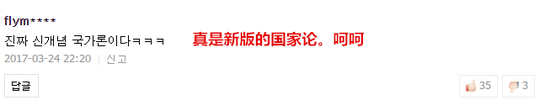 flym****
진짜 신개념 국가론이다ㅋㅋㅋ 真是新版的国家论。呵呵
2017-03-24 22:20 | 신고

답글

35 3